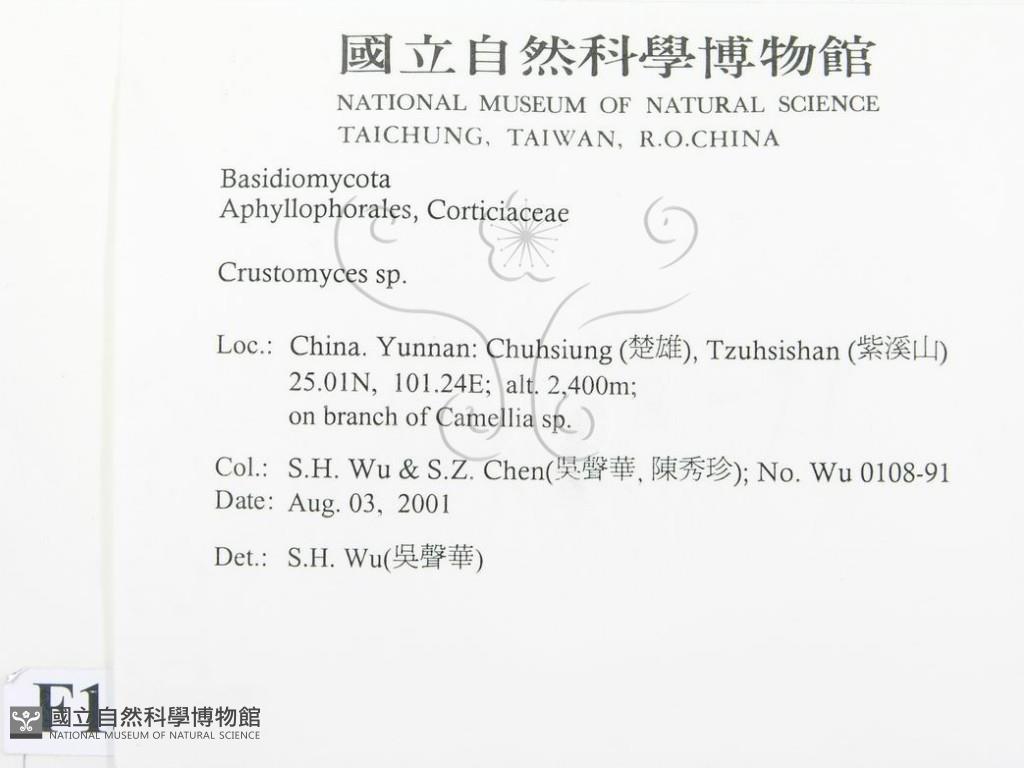 國立自然科學博物館
NATIONAL MUSEUM OF NATURAL SCIENCE
TAICHUNG, TAIWAN, R.O.CHINA

Basidiomycota
Aphyllophorales, Corticiaceae

Crustomyces sp.

Loc.: China. Yunnan: Chuhsiung (楚雄), Tzuhsishan (紫溪山)
25.01N, 101.24E; alt. 2,400m;
on branch of Camellia sp.

Col.: S.H. Wu & S.Z. Chen(吳聲華, 陳秀珍); No. Wu 0108-91
Date: Aug. 03, 2001

Det.: S.H. Wu(吳聲華)

F1

國立自然科學博物館
NATIONAL MUSEUM OF NATURAL SCIENCE